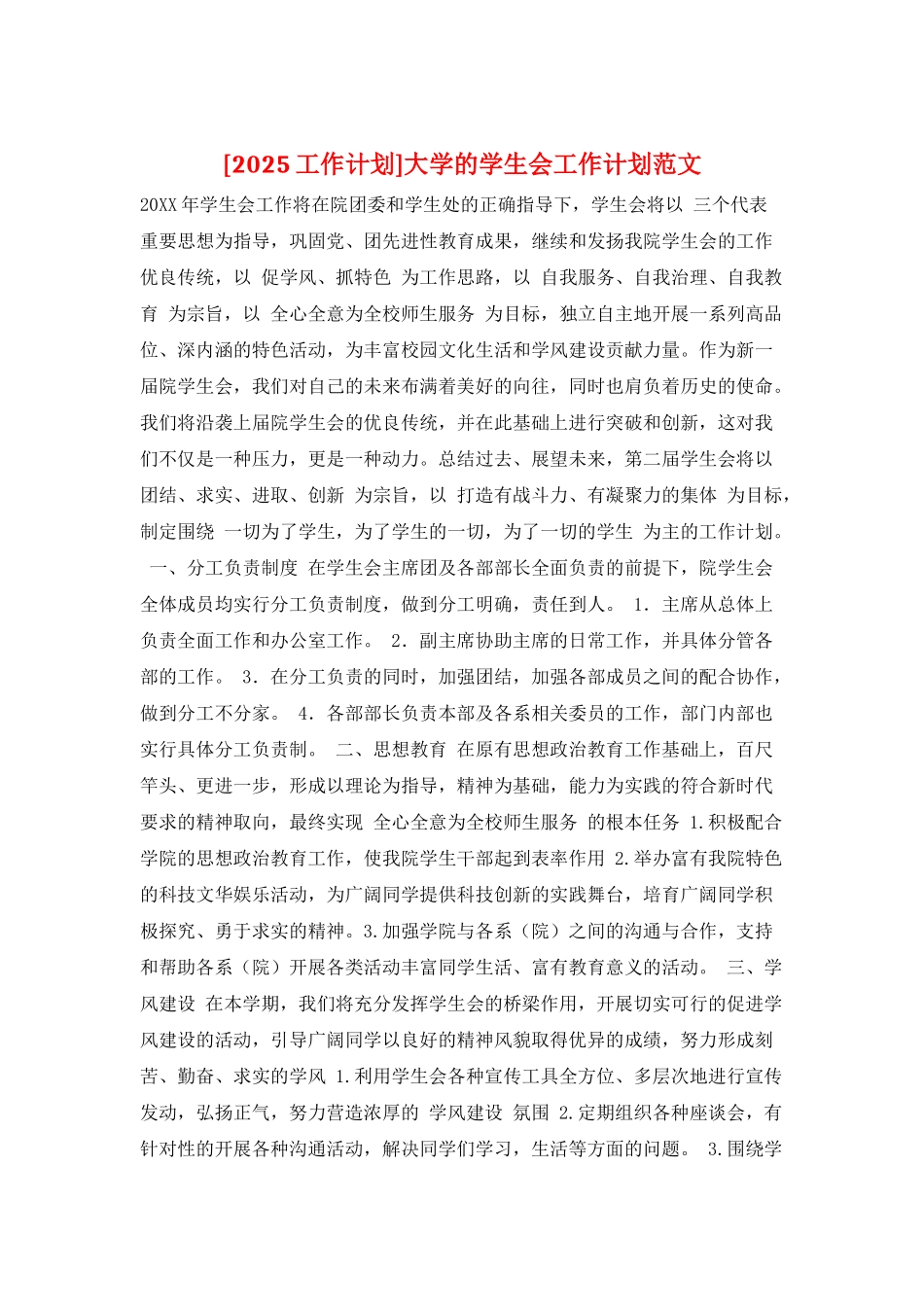 [2025 工作计划]大学的学生会工作计划范文

20XX 年学生会工作将在院团委和学生处的正确指导下，学生会将以 三个代表 重要思想为指导，巩固党、团先进性教育成果，继续和发扬我院学生会的工作优良传统，以 促学风、抓特色 为工作思路，以 自我服务、自我治理、自我教育 为宗旨，以 全心全意为全校师生服务 为目标，独立自主地开展一系列高品位、深内涵的特色活动，为丰富校园文化生活和学风建设贡献力量。作为新一届院学生会，我们对自己的未来布满着美好的向往，同时也肩负着历史的使命。我们将沿袭上届院学生会的优良传统，并在此基础上进行突破和创新，这对我们不仅是一种压力，更是一种动力。总结过去、展望未来，第二届学生会将以 团结、求实、进取、创新 为宗旨，以 打造有战斗力、有凝聚力的集体 为目标，制定围绕 一切为了学生，为了学生的一切，为了一切的学生 为主的工作计划。 一、分工负责制度 在学生会主席团及各部部长全面负责的前提下，院学生会全体成员均实行分工负责制度，做到分工明确，责任到人。 1. 主席从总体上负责全面工作和办公室工作。 2. 副主席协助主席的日常工作，并具体分管各部的工作。 3. 在分工负责的同时，加强团结，加强各部成员之间的配合协作，做到分工不分家。 4. 各部部长负责本部及各系相关委员的工作，部门内部也实行具体分工负责制。 二、思想教育 在原有思想政治教育工作基础上，百尺竿头、更进一步，形成以理论为指导，精神为基础，能力为实践的符合新时代要求的精神取向，最终实现 全心全意为全校师生服务 的根本任务 1.积极配合学院的思想政治教育工作，使我院学生干部起到表率作用 2.举办富有我院特色的科技文华娱乐活动，为广阔同学提供科技创新的实践舞台，培育广阔同学积极探究、勇于求实的精神。3.加强学院与各系（院）之间的沟通与合作，支持和帮助各系（院）开展各类活动丰富同学生活、富有教育意义的活动。 三、学风建设 在本学期，我们将充分发挥学生会的桥梁作用，开展切实可行的促进学风建设的活动，引导广阔同学以良好的精神风貌取得优异的成绩，努力形成刻苦、勤奋、求实的学风 1.利用学生会各种宣传工具全方位、多层次地进行宣传发动，弘扬正气，努力营造浓厚的 学风建设 氛围 2.定期组织各种座谈会，有针对性的开展各种沟通活动，解决同学们学习，生活等方面的问题。 3.围绕学